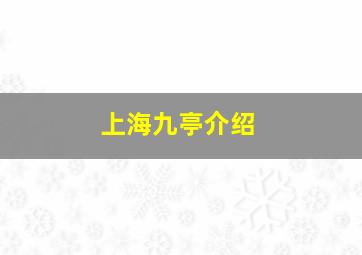 上海九亭介绍